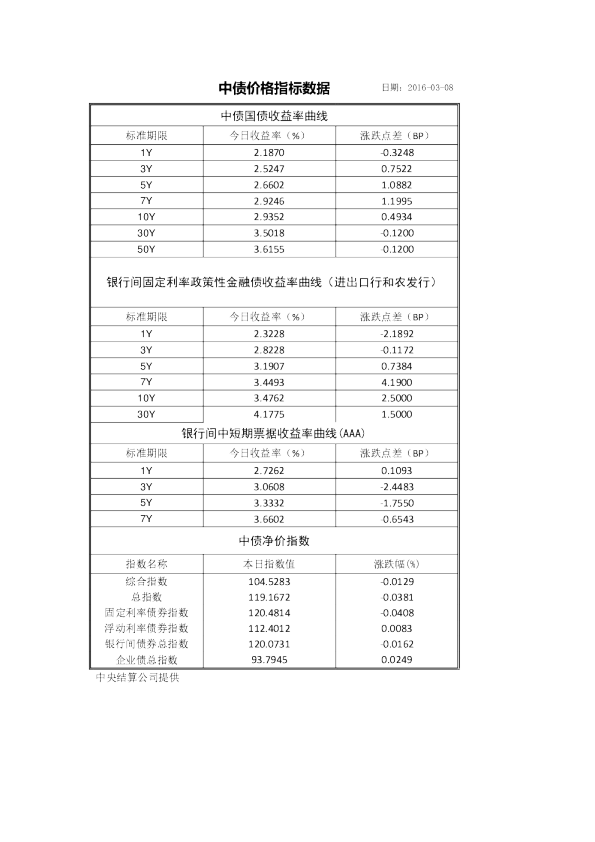 中债价格指标数据

日期：2016-03-08

中债国债收益率曲线

| 标准期限 | 今日收益率（%） | 涨跌点差（BP） |
|---|---|---|
| 1Y | 2.1870 | -0.3248 |
| 3Y | 2.5247 | 0.7522 |
| 5Y | 2.6602 | 1.0882 |
| 7Y | 2.9246 | 1.1995 |
| 10Y | 2.9352 | 0.4934 |
| 30Y | 3.5018 | -0.1200 |
| 50Y | 3.6155 | 0.1200 |

银行间固定利率政策性金融债收益率曲线（进出口行和农发行）

| 标准期限 | 今日收益率（%） | 涨跌点差（BP） |
|---|---|---|
| 1Y | 2.3228 | -2.1892 |
| 3Y | 2.8228 | -0.1172 |
| 5Y | 3.1907 | 0.7384 |
| 7Y | 3.4493 | 4.1900 |
| 10Y | 3.4762 | 2.5000 |
| 30Y | 4.1775 | 1.5000 |

银行间中短期票据收益率曲线(AAA)

| 标准期限 | 今日收益率（%） | 涨跌点差（BP） |
|---|---|---|
| 1Y | 2.7262 | 0.1093 |
| 3Y | 3.0608 | -2.4483 |
| 5Y | 3.3332 | -1.7550 |
| 7Y | 3.6602 | 0.6543 |

中债净价指数

| 指数名称 | 本日指数值 | 涨跌幅(%) |
|---|---|---|
| 综合指数 | 104.5283 | -0.0129 |
| 总指数 | 119.1672 | -0.0381 |
| 固定利率债券指数 | 120.4814 | -0.0408 |
| 浮动利率债券指数 | 112.4012 | 0.0083 |
| 银行间债券总指数 | 120.0731 | -0.0162 |
| 企业债总指数 | 93.7945 | 0.0249 |

中央结算公司提供